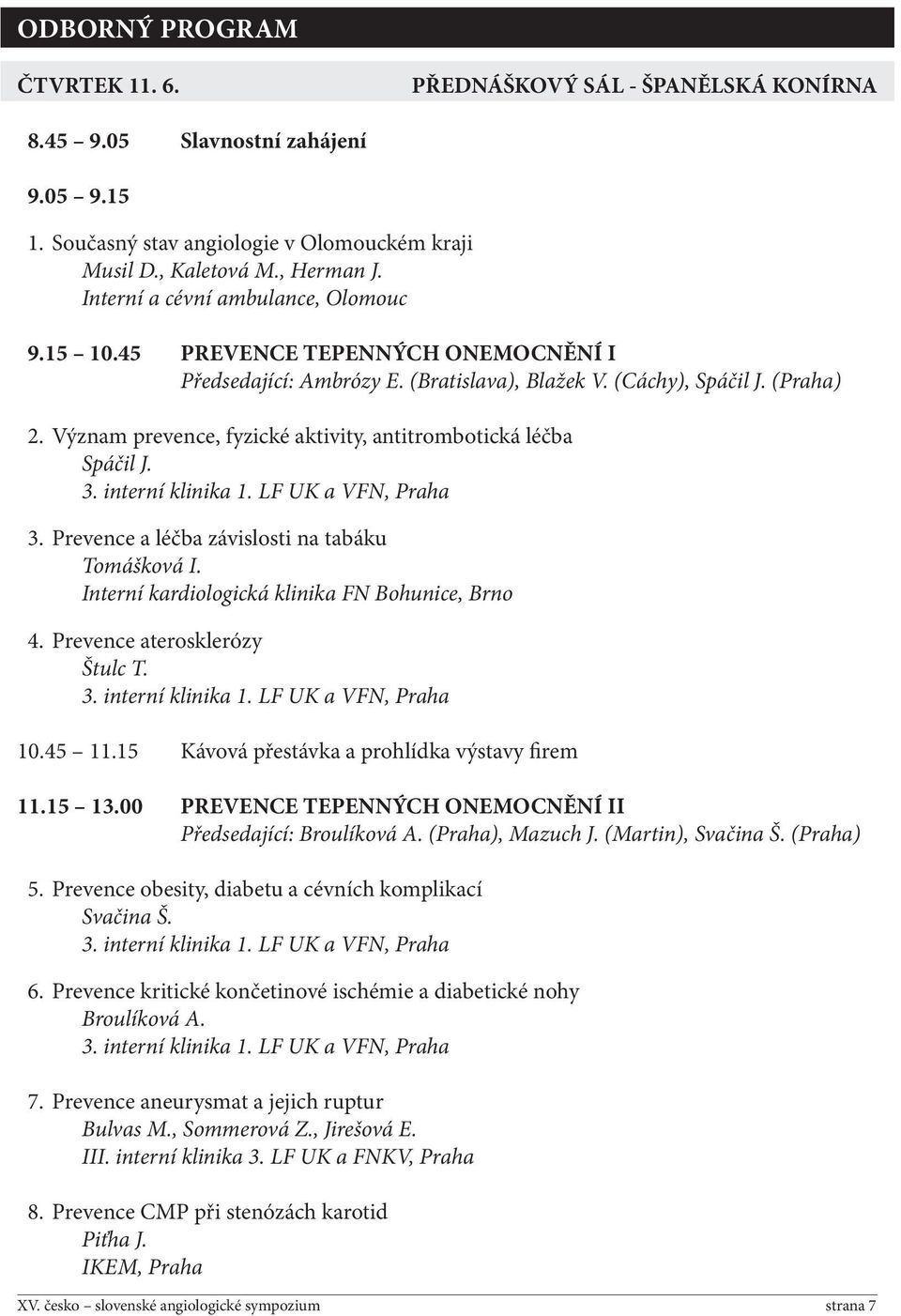 ODBORNÝ PROGRAM

ČTVRTEK 11. 6.

PŘEDNÁŠKOVÝ SÁL - ŠPANĚLSKÁ KONÍRNA

8.45 – 9.05 Slavnostní zahájení

9.05 – 9.15

1. Současný stav angiologie v Olomouckém kraji
Musil D., Kaletová M., Herman J.
Interní a cévní ambulance, Olomouc

9.15 – 10.45 PREVENCE TEPENNÝCH ONEMOCNĚNÍ I
Předsedající: Ambrózy E. (Bratislava), Blažek V. (Cáchy), Spáčil J. (Praha)

2. Význam prevence, fyzické aktivity, antitrombotická léčba
Spáčil J.
3. interní klinika 1. LF UK a VFN, Praha

3. Prevence a léčba závislosti na tabáku
Tomášková I.
Interní kardiologická klinika FN Bohunice, Brno

4. Prevence aterosklerózy
Štulc T.
3. interní klinika 1. LF UK a VFN, Praha

10.45 – 11.15 Kávová přestávka a prohlídka výstavy firem

11.15 – 13.00 PREVENCE TEPENNÝCH ONEMOCNĚNÍ II
Předsedající: Broulíková A. (Praha), Mazuch J. (Martin), Svačina Š. (Praha)

5. Prevence obesity, diabetu a cévních komplikací
Svačina Š.
3. interní klinika 1. LF UK a VFN, Praha

6. Prevence kritické končetinové ischémie a diabetické nohy
Broulíková A.
3. interní klinika 1. LF UK a VFN, Praha

7. Prevence aneurysmat a jejich ruptur
Bulvas M., Sommerová Z., Jirešová E.
III. interní klinika 3. LF UK a FNKV, Praha

8. Prevence CMP při stenózách karotid
Piťha J.
IKEM, Praha

XV. česko – slovenské angiologické sympozium strana 7